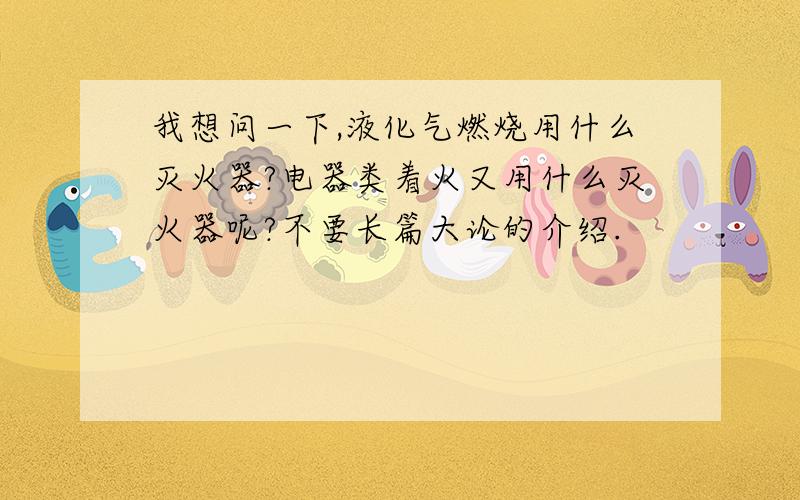 我想问一下,液化气燃烧用什么灭火器?电器类着火又用什么灭火器呢?不要长篇大论的介绍.